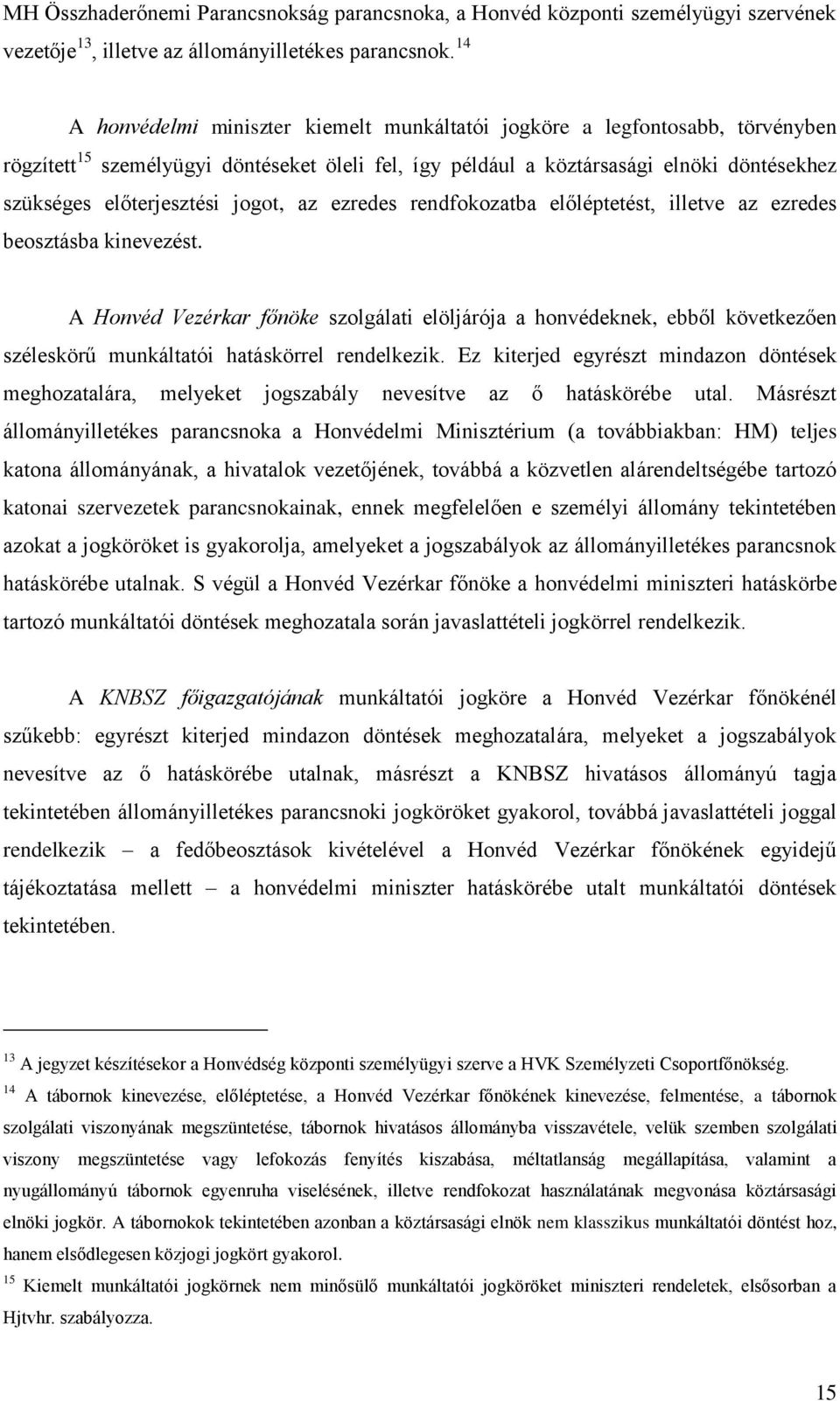 MH Összhaderőnemi Parancsnokság parancsnoka, a Honvéd központi személyügyi szervének vezetője$^{13}$, illetve az állományilletékes parancsnok.$^{14}$

A honvédelmi miniszter kiemelt munkáltatói jogköre a legfontosabb, törvényben rögzített$^{15}$ személyügyi döntéseket öleli fel, így például a köztársasági elnöki döntésekhez szükséges előterjesztési jogot, az ezredes rendfokozatba előléptetést, illetve az ezredes beosztásba kinevezést.

A Honvéd Vezérkar főnöke szolgálati elöljárója a honvédeknek, ebből következően széleskörű munkáltatói hatáskörrel rendelkezik. Ez kiterjed egyrészt mindazon döntések meghozatalára, melyeket jogszabály nevesítve az ő hatáskörébe utal. Másrészt állományilletékes parancsnoka a Honvédelmi Minisztérium (a továbbiakban: HM) teljes katona állományának, a hivatalok vezetőjének, továbbá a közvetlen alárendeltségébe tartozó katonai szervezetek parancsnokainak, ennek megfelelően e személyi állomány tekintetében azokat a jogköröket is gyakorolja, amelyeket a jogszabályok az állományilletékes parancsnok hatáskörébe utalnak. S végül a Honvéd Vezérkar főnöke a honvédelmi miniszteri hatáskörbe tartozó munkáltatói döntések meghozatala során javaslattételi jogkörrel rendelkezik.

A KNBSZ főigazgatójának munkáltatói jogköre a Honvéd Vezérkar főnökénél szűkebb: egyrészt kiterjed mindazon döntések meghozatalára, melyeket a jogszabályok nevesítve az ő hatáskörébe utalnak, másrészt a KNBSZ hivatásos állományú tagja tekintetében állományilletékes parancsnoki jogköröket gyakorol, továbbá javaslattételi joggal rendelkezik – a fedőbeosztások kivételével a Honvéd Vezérkar főnökének egyidejű tájékoztatása mellett – a honvédelmi miniszter hatáskörébe utalt munkáltatói döntések tekintetében.

$^{13}$ A jegyzet készítésekor a Honvédség központi személyügyi szerve a HVK Személyzeti Csoportfőnökség.
$^{14}$ A tábornok kinevezése, előléptetése, a Honvéd Vezérkar főnökének kinevezése, felmentése, a tábornok szolgálati viszonyának megszüntetése, tábornok hivatásos állományba visszavétele, velük szemben szolgálati viszony megszüntetése vagy lefokozás fenyítés kiszabása, méltatlanság megállapítása, valamint a nyugállományú tábornok egyenruha viselésének, illetve rendfokozat használatának megvonása köztársasági elnöki jogkör. A tábornokok tekintetében azonban a köztársasági elnök nem klasszikus munkáltatói döntést hoz, hanem elsődlegesen közjogi jogkört gyakorol.
$^{15}$ Kiemelt munkáltatói jogkörnek nem minősülő munkáltatói jogköröket miniszteri rendeletek, elsősorban a Hjtvhr. szabályozza.

15